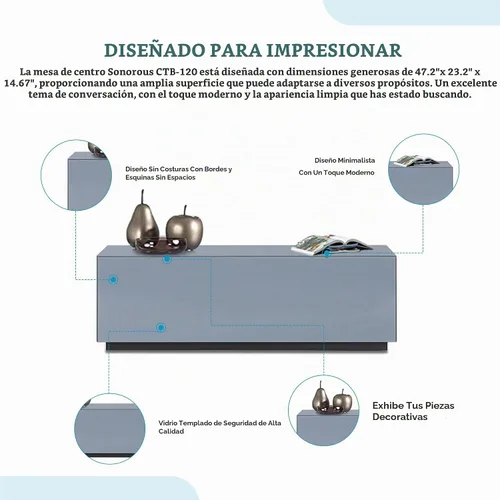 DISEÑADO PARA IMPRESIONAR

La mesa de centro Sonorous CTB-120 está diseñada con dimensiones generosas de 47.2"x 23.2" x 14.67", proporcionando una amplia superficie que puede adaptarse a diversos propósitos. Un excelente tema de conversación, con el toque moderno y la apariencia limpia que has estado buscando.

Diseño Sin Costuras Con Bordes y Esquinas Sin Espacios

Diseño Minimalista Con Un Toque Moderno

Vidrio Templado de Seguridad de Alta Calidad

Exhibe Tus Piezas Decorativas